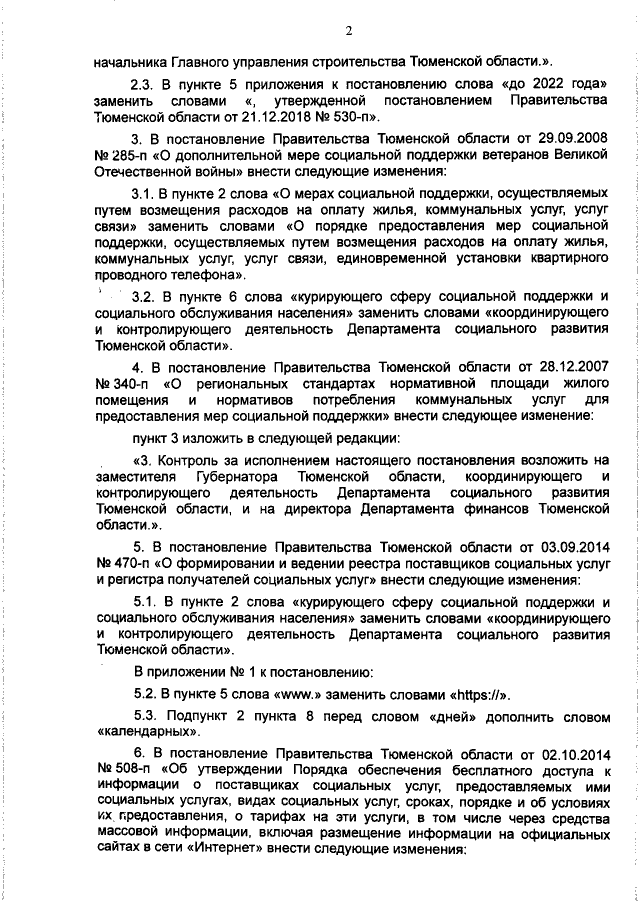 2

начальника Главного управления строительства Тюменской области.».

2.3. В пункте 5 приложения к постановлению слова «до 2022 года» заменить словами «, утвержденной постановлением Правительства Тюменской области от 21.12.2018 № 530-п».

3. В постановление Правительства Тюменской области от 29.09.2008 № 285-п «О дополнительной мере социальной поддержки ветеранов Великой Отечественной войны» внести следующие изменения:

3.1. В пункте 2 слова «О мерах социальной поддержки, осуществляемых путем возмещения расходов на оплату жилья, коммунальных услуг, услуг связи» заменить словами «О порядке предоставления мер социальной поддержки, осуществляемых путем возмещения расходов на оплату жилья, коммунальных услуг, услуг связи, единовременной установки квартирного проводного телефона».

3.2. В пункте 6 слова «курирующего сферу социальной поддержки и социального обслуживания населения» заменить словами «координирующего и контролирующего деятельность Департамента социального развития Тюменской области».

4. В постановление Правительства Тюменской области от 28.12.2007 № 340-п «О региональных стандартах нормативной площади жилого помещения и нормативов потребления коммунальных услуг для предоставления мер социальной поддержки» внести следующее изменение:

пункт 3 изложить в следующей редакции:

«3. Контроль за исполнением настоящего постановления возложить на заместителя Губернатора Тюменской области, координирующего и контролирующего деятельность Департамента социального развития Тюменской области, и на директора Департамента финансов Тюменской области.».

5. В постановление Правительства Тюменской области от 03.09.2014 № 470-п «О формировании и ведении реестра поставщиков социальных услуг и регистра получателей социальных услуг» внести следующие изменения:

5.1. В пункте 2 слова «курирующего сферу социальной поддержки и социального обслуживания населения» заменить словами «координирующего и контролирующего деятельность Департамента социального развития Тюменской области».

В приложении № 1 к постановлению:

5.2. В пункте 5 слова «www.» заменить словами «https://».

5.3. Подпункт 2 пункта 8 перед словом «дней» дополнить словом «календарных».

6. В постановление Правительства Тюменской области от 02.10.2014 № 508-п «Об утверждении Порядка обеспечения бесплатного доступа к информации о поставщиках социальных услуг, предоставляемых ими социальных услугах, видах социальных услуг, сроках, порядке и об условиях их предоставления, о тарифах на эти услуги, в том числе через средства массовой информации, включая размещение информации на официальных сайтах в сети «Интернет» внести следующие изменения: